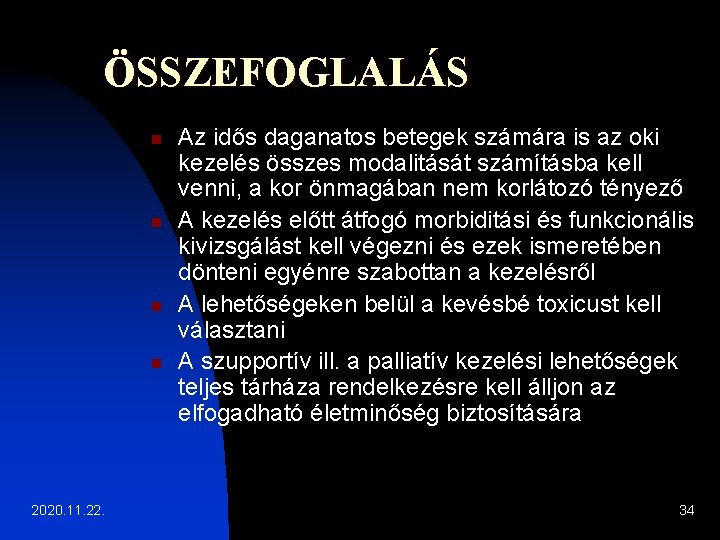 ÖSSZEFOGLALÁS

- Az idős daganatos betegek számára is az oki kezelés összes modalitását számításba kell venni, a kor önmagában nem korlátozó tényező
- A kezelés előtt átfogó morbiditási és funkcionális kivizsgálást kell végezni és ezek ismeretében dönteni egyénre szabottan a kezelésről
- A lehetőségeken belül a kevésbé toxicust kell választani
- A szupportív ill. a palliatív kezelési lehetőségek teljes tárháza rendelkezésre kell álljon az elfogadható életminőség biztosítására

2020.11.22.

34